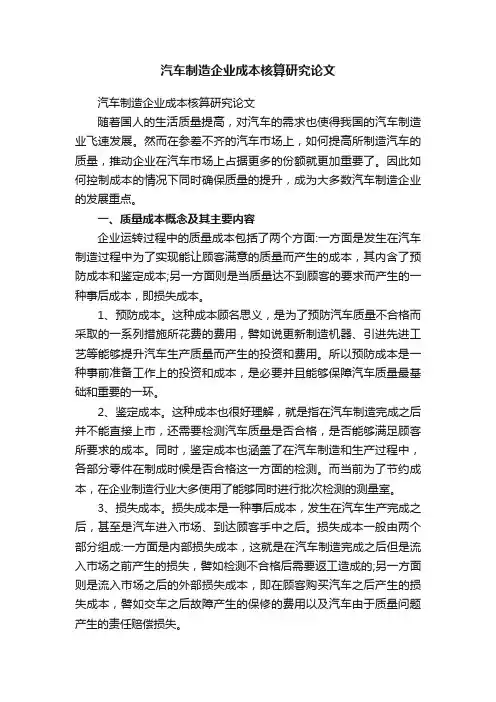 汽车制造企业成本核算研究论文

汽车制造企业成本核算研究论文

随着国人的生活质量提高，对汽车的需求也使得我国的汽车制造业飞速发展。然而在参差不齐的汽车市场上，如何提高所制造汽车的质量，推动企业在汽车市场上占据更多的份额就更加重要了。因此如何控制成本的情况下同时确保质量的提升，成为大多数汽车制造企业的发展重点。

一、质量成本概念及其主要内容

企业运转过程中的质量成本包括了两个方面:一方面是发生在汽车制造过程中为了实现能让顾客满意的质量而产生的成本，其内含了预防成本和鉴定成本;另一方面则是当质量达不到顾客的要求而产生的一种事后成本，即损失成本。

1、预防成本。这种成本顾名思义，是为了预防汽车质量不合格而采取的一系列措施所花费的费用，譬如说更新制造机器、引进先进工艺等能够提升汽车生产质量而产生的投资和费用。所以预防成本是一种事前准备工作上的投资和成本，是必要并且能够保障汽车质量最基础和重要的一环。

2、鉴定成本。这种成本也很好理解，就是指在汽车制造完成之后并不能直接上市，还需要检测汽车质量是否合格，是否能够满足顾客所要求的成本。同时，鉴定成本也涵盖了在汽车制造和生产过程中，各部分零件在制成时候是否合格这一方面的检测。而当前为了节约成本，在企业制造行业大多使用了能够同时进行批次检测的测量室。

3、损失成本。损失成本是一种事后成本，发生在汽车生产完成之后，甚至是汽车进入市场、到达顾客手中之后。损失成本一般由两个部分组成:一方面是内部损失成本，这就是在汽车制造完成之后但是流入市场之前产生的损失，譬如检测不合格后需要返工造成的;另一方面则是流入市场之后的外部损失成本，即在顾客购买汽车之后产生的损失成本，譬如交车之后故障产生的保修的费用以及汽车由于质量问题产生的责任赔偿损失。